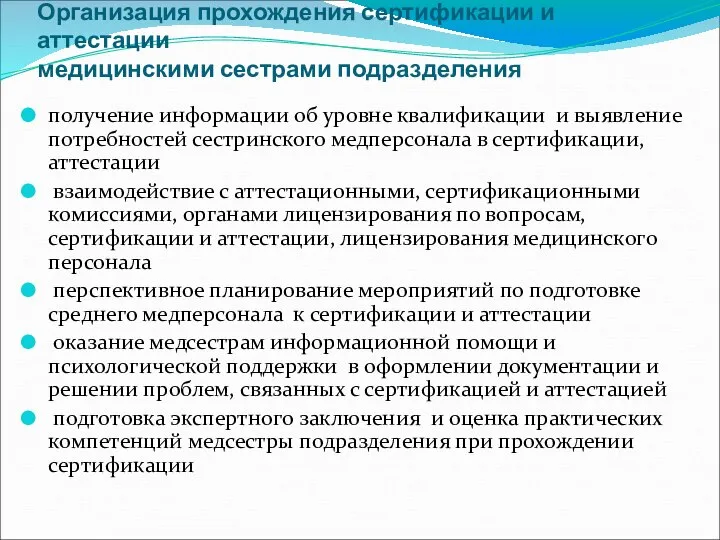 Организация прохождения сертификации и аттестации
медицинскими сестрами подразделения

получение информации об уровне квалификации и выявление потребностей сестринского медперсонала в сертификации, аттестации

взаимодействие с аттестационными, сертификационными комиссиями, органами лицензирования по вопросам, сертификации и аттестации, лицензирования медицинского персонала

перспективное планирование мероприятий по подготовке среднего медперсонала к сертификации и аттестации

оказание медсестрам информационной помощи и психологической поддержки в оформлении документации и решении проблем, связанных с сертификацией и аттестацией

подготовка экспертного заключения и оценка практических компетенций медсестры подразделения при прохождении сертификации